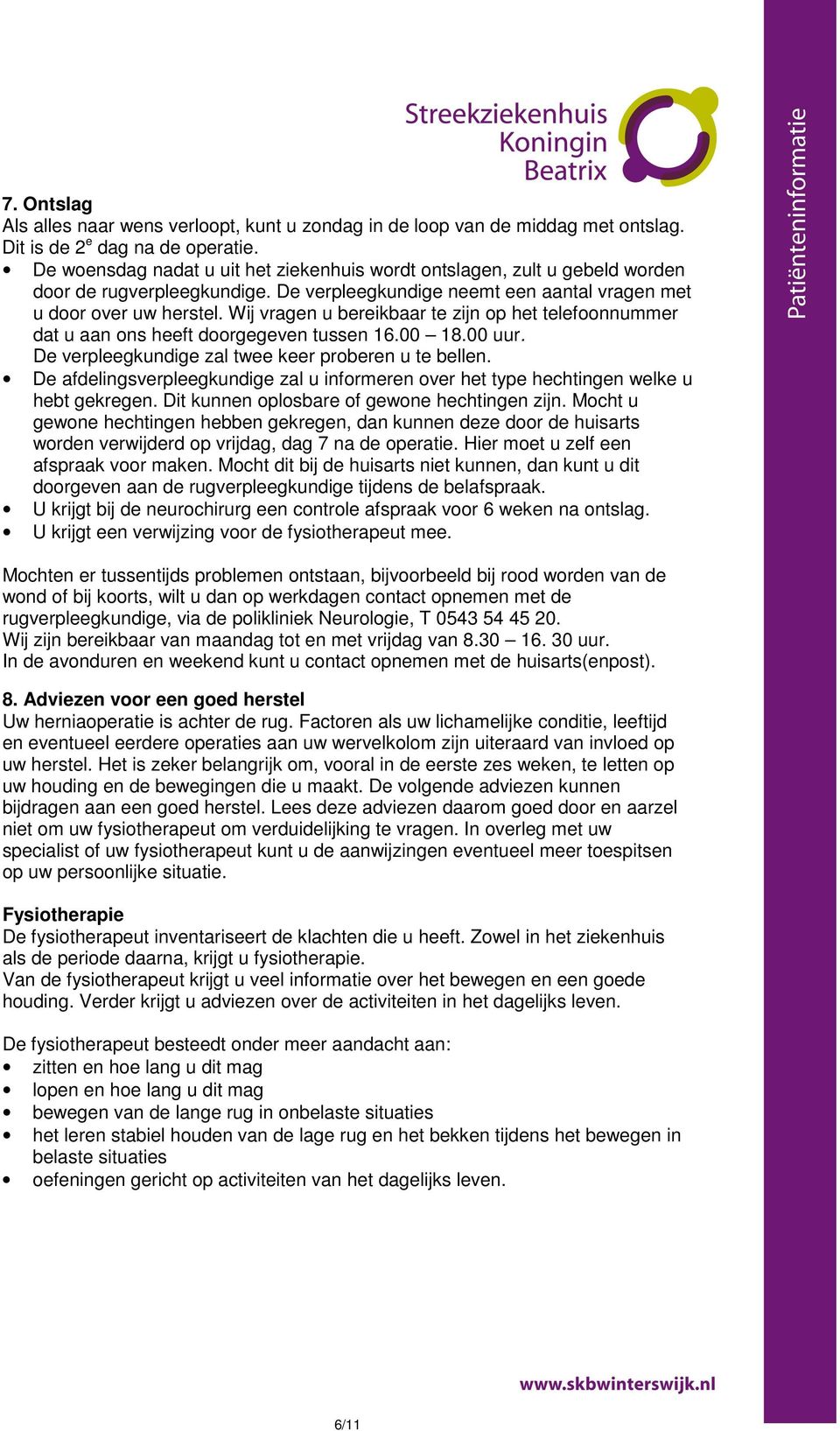 Streekziekenhuis Koningin Beatrix

Patiënteninformatie

7. Ontslag
Als alles naar wens verloopt, kunt u zondag in de loop van de middag met ontslag. Dit is de 2$^e$ dag na de operatie.
• De woensdag nadat u uit het ziekenhuis wordt ontslagen, zult u gebeld worden door de rugverpleegkundige. De verpleegkundige neemt een aantal vragen met u door over uw herstel. Wij vragen u bereikbaar te zijn op het telefoonnummer dat u aan ons heeft doorgegeven tussen 16.00 – 18.00 uur. De verpleegkundige zal twee keer proberen u te bellen.
• De afdelingsverpleegkundige zal u informeren over het type hechtingen welke u hebt gekregen. Dit kunnen oplosbare of gewone hechtingen zijn. Mocht u gewone hechtingen hebben gekregen, dan kunnen deze door de huisarts worden verwijderd op vrijdag, dag 7 na de operatie. Hier moet u zelf een afspraak voor maken. Mocht dit bij de huisarts niet kunnen, dan kunt u dit doorgeven aan de rugverpleegkundige tijdens de belafspraak.
• U krijgt bij de neurochirurg een controle afspraak voor 6 weken na ontslag.
• U krijgt een verwijzing voor de fysiotherapeut mee.

Mochten er tussentijds problemen ontstaan, bijvoorbeeld bij rood worden van de wond of bij koorts, wilt u dan op werkdagen contact opnemen met de rugverpleegkundige, via de polikliniek Neurologie, T 0543 54 45 20.
Wij zijn bereikbaar van maandag tot en met vrijdag van 8.30 – 16. 30 uur.
In de avonduren en weekend kunt u contact opnemen met de huisarts(enpost).

8. Adviezen voor een goed herstel
Uw herniaoperatie is achter de rug. Factoren als uw lichamelijke conditie, leeftijd en eventueel eerdere operaties aan uw wervelkolom zijn uiteraard van invloed op uw herstel. Het is zeker belangrijk om, vooral in de eerste zes weken, te letten op uw houding en de bewegingen die u maakt. De volgende adviezen kunnen bijdragen aan een goed herstel. Lees deze adviezen daarom goed door en aarzel niet om uw fysiotherapeut om verduidelijking te vragen. In overleg met uw specialist of uw fysiotherapeut kunt u de aanwijzingen eventueel meer toespitsen op uw persoonlijke situatie.

Fysiotherapie
De fysiotherapeut inventariseert de klachten die u heeft. Zowel in het ziekenhuis als de periode daarna, krijgt u fysiotherapie.
Van de fysiotherapeut krijgt u veel informatie over het bewegen en een goede houding. Verder krijgt u adviezen over de activiteiten in het dagelijks leven.

De fysiotherapeut besteedt onder meer aandacht aan:
• zitten en hoe lang u dit mag
• lopen en hoe lang u dit mag
• bewegen van de lange rug in onbelaste situaties
• het leren stabiel houden van de lage rug en het bekken tijdens het bewegen in belaste situaties
• oefeningen gericht op activiteiten van het dagelijks leven.

www.skbwinterswijk.nl

6/11